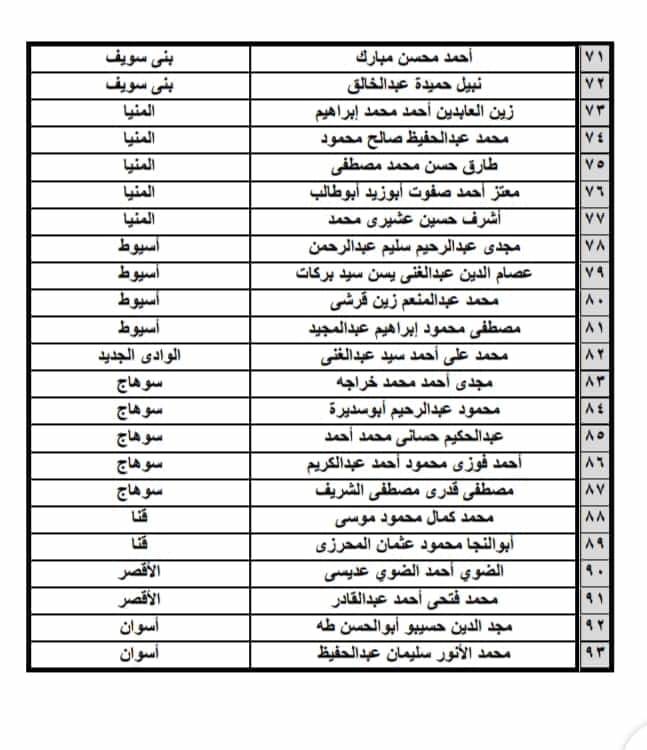 | ٧١ | أحمد محسن مبارك | بنى سويف |
|---|---|---|
| ٧٢ | نبيل حميدة عبدالخالق | بنى سويف |
| ٧٣ | زين العابدين أحمد محمد إبراهيم | المنيا |
| ٧٤ | محمد عبدالحفيظ صالح محمود | المنيا |
| ٧٥ | طارق حسن محمد مصطفى | المنيا |
| ٧٦ | معتز أحمد صفوت أبوزيد أبوطالب | المنيا |
| ٧٧ | أشرف حسين عشيرى محمد | المنيا |
| ٧٨ | مجدى عبدالرحيم سليم عبدالرحمن | أسيوط |
| ٧٩ | عصام الدين عبدالغنى يسن سيد بركات | أسيوط |
| ٨٠ | محمد عبدالمنعم زين قرشى | أسيوط |
| ٨١ | مصطفى محمود إبراهيم عبدالمجيد | أسيوط |
| ٨٢ | محمد على أحمد سيد عبدالغنى | الوادى الجديد |
| ٨٣ | مجدى أحمد محمد خراجه | سوهاج |
| ٨٤ | محمود عبدالرحيم أبوسديرة | سوهاج |
| ٨٥ | عبدالحكيم حسانى محمد أحمد | سوهاج |
| ٨٦ | أحمد فوزى محمود أحمد عبدالكريم | سوهاج |
| ٨٧ | مصطفى قدرى مصطفى الشريف | سوهاج |
| ٨٨ | محمد كمال محمود موسى | قنا |
| ٨٩ | أبوالنجا محمود عثمان المحرزى | قنا |
| ٩٠ | الضوي أحمد الضوي عديسى | الأقصر |
| ٩١ | محمد فتحى أحمد عبدالقادر | الأقصر |
| ٩٢ | مجد الدين حسيبو أبوالحسن طه | أسوان |
| ٩٣ | محمد الأنور سليمان عبدالحفيظ | أسوان |